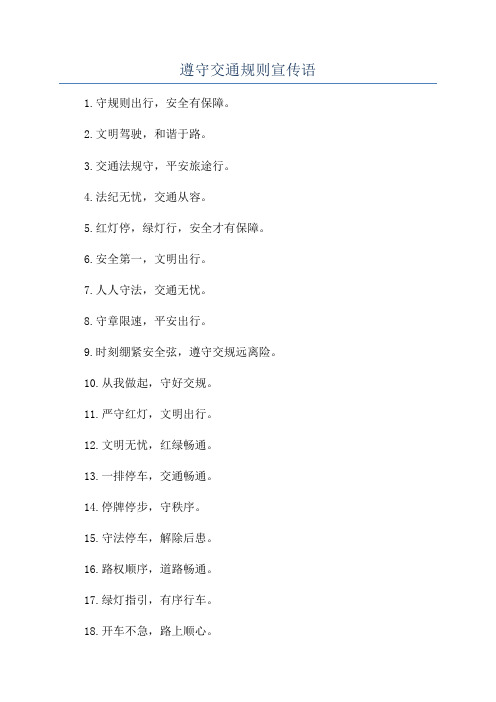 遵守交通规则宣传语

1.守规则出行，安全有保障。

2.文明驾驶，和谐于路。

3.交通法规守，平安旅途行。

4.法纪无忧，交通从容。

5.红灯停，绿灯行，安全才有保障。

6.安全第一，文明出行。

7.人人守法，交通无忧。

8.守章限速，平安出行。

9.时刻绷紧安全弦，遵守交规远离险。

10.从我做起，守好交规。

11.严守红灯，文明出行。

12.文明无忧，红绿畅通。

13.一排停车，交通畅通。

14.停牌停步，守秩序。

15.守法停车，解除后患。

16.路权顺序，道路畅通。

17.绿灯指引，有序行车。

18.开车不急，路上顺心。